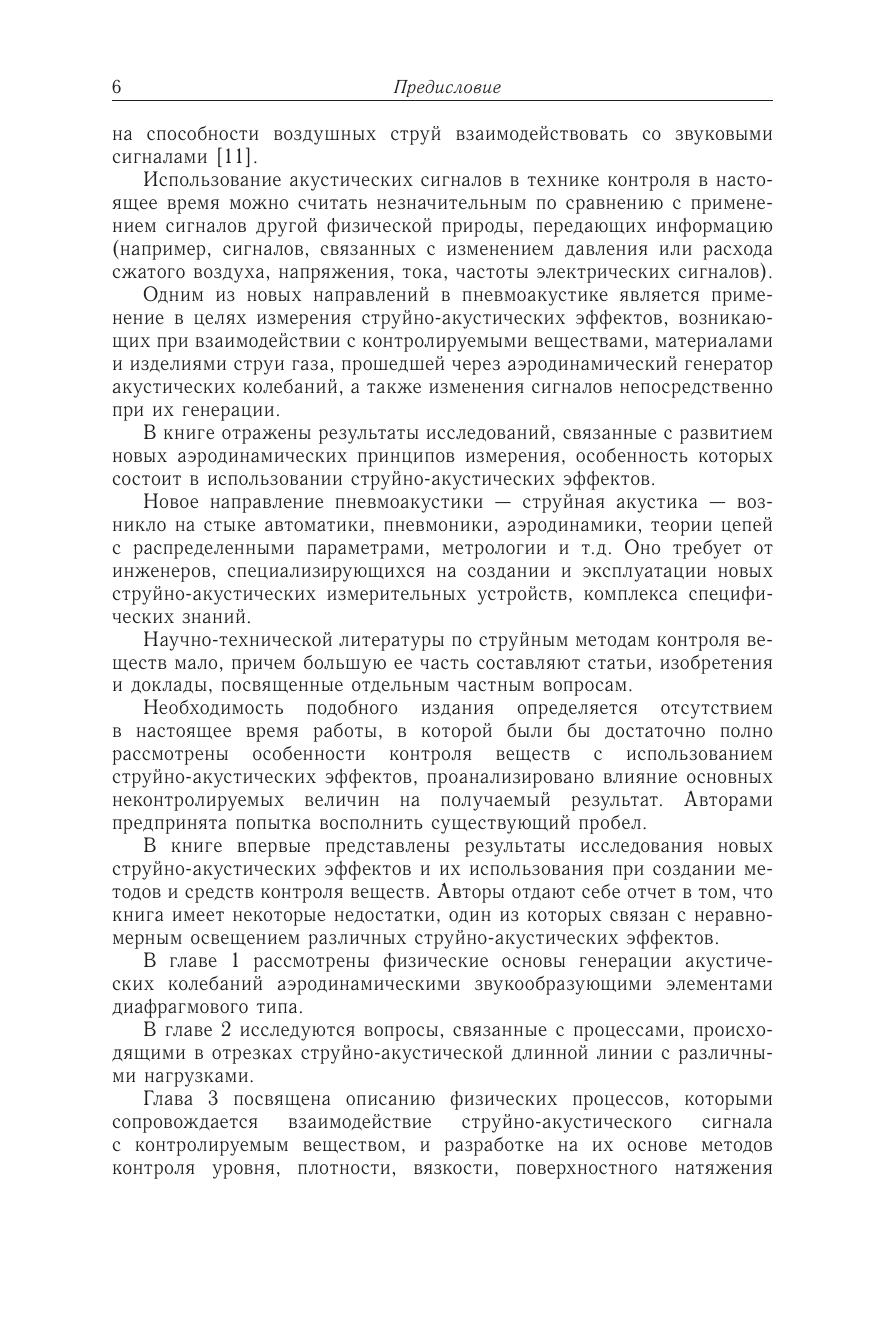 6 Предисловие

на способности воздушных струй взаимодействовать со звуковыми сигналами [11].

Использование акустических сигналов в технике контроля в настоящее время можно считать незначительным по сравнению с применением сигналов другой физической природы, передающих информацию (например, сигналов, связанных с изменением давления или расхода сжатого воздуха, напряжения, тока, частоты электрических сигналов).

Одним из новых направлений в пневмоакустике является применение в целях измерения струйно-акустических эффектов, возникающих при взаимодействии с контролируемыми веществами, материалами и изделиями струи газа, прошедшей через аэродинамический генератор акустических колебаний, а также изменения сигналов непосредственно при их генерации.

В книге отражены результаты исследований, связанные с развитием новых аэродинамических принципов измерения, особенность которых состоит в использовании струйно-акустических эффектов.

Новое направление пневмоакустики — струйная акустика — возникло на стыке автоматики, пневмоники, аэродинамики, теории цепей с распределенными параметрами, метрологии и т.д. Оно требует от инженеров, специализирующихся на создании и эксплуатации новых струйно-акустических измерительных устройств, комплекса специфических знаний.

Научно-технической литературы по струйным методам контроля веществ мало, причем большую ее часть составляют статьи, изобретения и доклады, посвященные отдельным частным вопросам.

Необходимость подобного издания определяется отсутствием в настоящее время работы, в которой были бы достаточно полно рассмотрены особенности контроля веществ с использованием струйно-акустических эффектов, проанализировано влияние основных неконтролируемых величин на получаемый результат. Авторами предпринята попытка восполнить существующий пробел.

В книге впервые представлены результаты исследования новых струйно-акустических эффектов и их использования при создании методов и средств контроля веществ. Авторы отдают себе отчет в том, что книга имеет некоторые недостатки, один из которых связан с неравномерным освещением различных струйно-акустических эффектов.

В главе 1 рассмотрены физические основы генерации акустических колебаний аэродинамическими звукообразующими элементами диафрагмового типа.

В главе 2 исследуются вопросы, связанные с процессами, происходящими в отрезках струйно-акустической длинной линии с различными нагрузками.

Глава 3 посвящена описанию физических процессов, которыми сопровождается взаимодействие струйно-акустического сигнала с контролируемым веществом, и разработке на их основе методов контроля уровня, плотности, вязкости, поверхностного натяжения